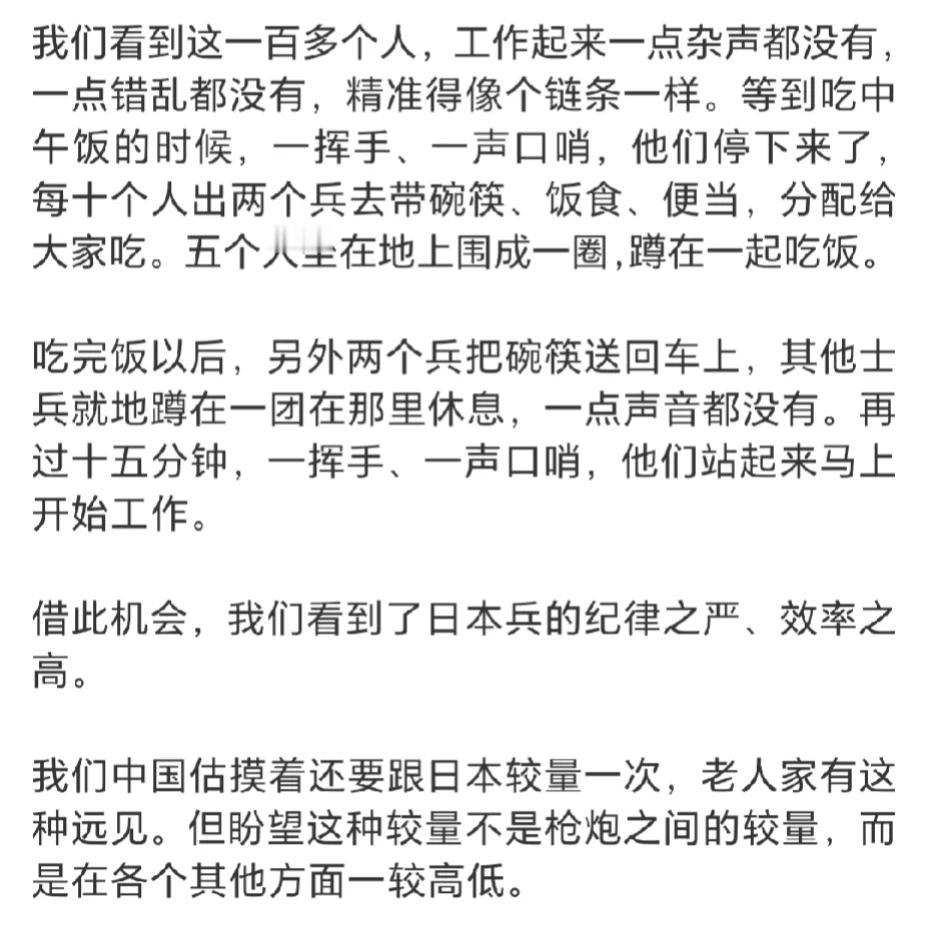 我们看到这一百多个人，工作起来一点杂声都没有，一点错乱都没有，精准得像个链条一样。等到吃中午饭的时候，一挥手、一声口哨，他们停下来了，每十个人出两个兵去带碗筷、饭食、便当，分配给大家吃。五个人坐在地上围成一圈,蹲在一起吃饭。

吃完饭以后，另外两个兵把碗筷送回车上，其他士兵就地蹲在一团在那里休息，一点声音都没有。再过十五分钟，一挥手、一声口哨，他们站起来马上开始工作。

借此机会，我们看到了日本兵的纪律之严、效率之高。

我们中国估摸着还要跟日本较量一次，老人家有这种远见。但盼望这种较量不是枪炮之间的较量，而是在各个其他方面一较高低。